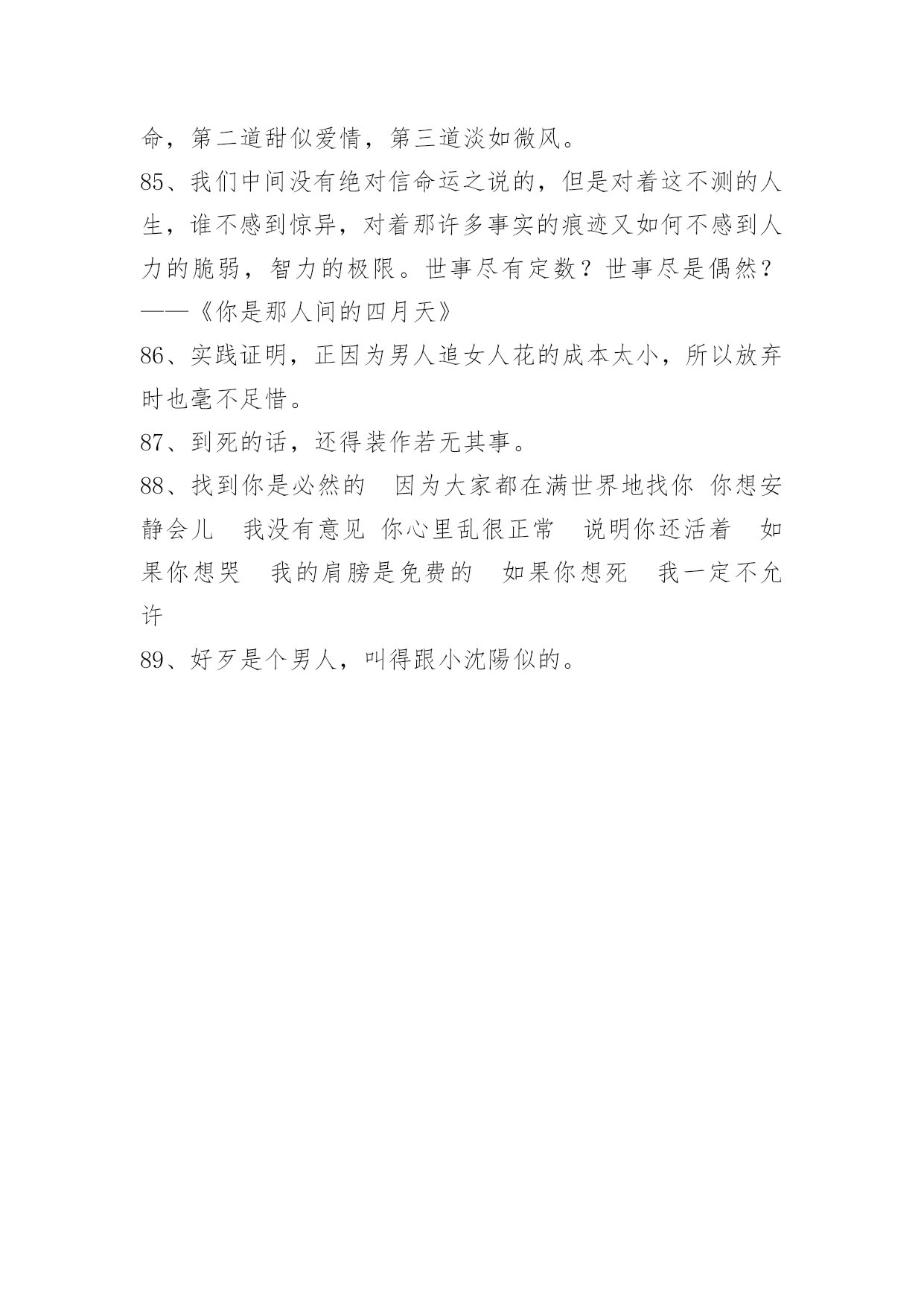 命，第二道甜似爱情，第三道淡如微风。

85、我们中间没有绝对信命运之说的，但是对着这不测的人生，谁不感到惊异，对着那许多事实的痕迹又如何不感到人力的脆弱，智力的极限。世事尽有定数？世事尽是偶然？——《你是那人间的四月天》

86、实践证明，正因为男人追女人花的成本太小，所以放弃时也毫不足惜。

87、到死的话，还得装作若无其事。

88、找到你是必然的　因为大家都在满世界地找你　你想安静会儿　我没有意见　你心里乱很正常　说明你还活着　如果你想哭　我的肩膀是免费的　如果你想死　我一定不允许

89、好歹是个男人，叫得跟小沈陽似的。